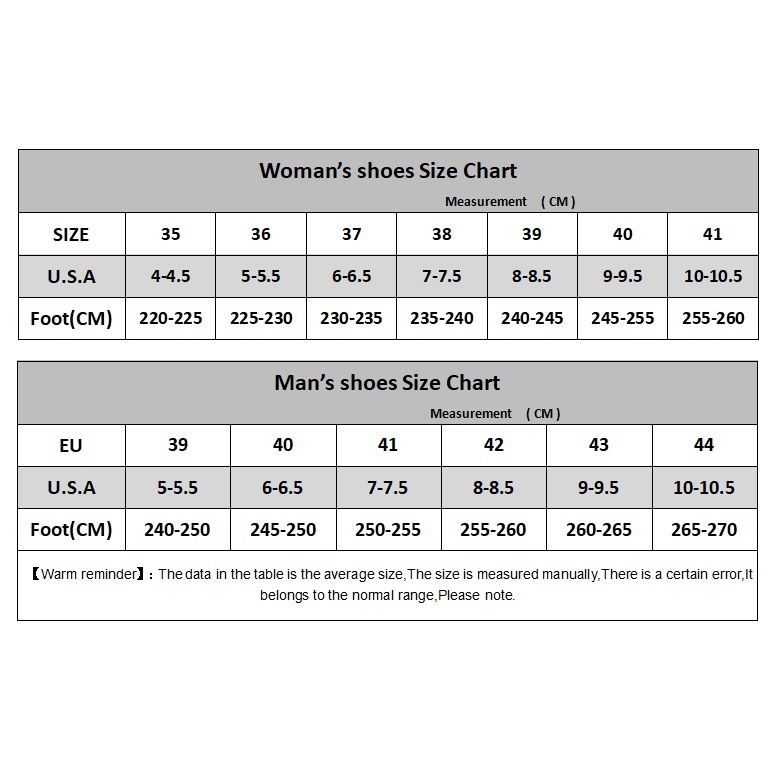 Woman's shoes Size Chart

Measurement （CM）

| SIZE | 35 | 36 | 37 | 38 | 39 | 40 | 41 |
|---|---|---|---|---|---|---|---|
| U.S.A | 4-4.5 | 5-5.5 | 6-6.5 | 7-7.5 | 8-8.5 | 9-9.5 | 10-10.5 |
| Foot(CM) | 220-225 | 225-230 | 230-235 | 235-240 | 240-245 | 245-255 | 255-260 |

Man's shoes Size Chart

Measurement （CM）

| EU | 39 | 40 | 41 | 42 | 43 | 44 |
|---|---|---|---|---|---|---|
| U.S.A | 5-5.5 | 6-6.5 | 7-7.5 | 8-8.5 | 9-9.5 | 10-10.5 |
| Foot(CM) | 240-250 | 245-250 | 250-255 | 255-260 | 260-265 | 265-270 |

【Warm reminder】: The data in the table is the average size,The size is measured manually,There is a certain error,It belongs to the normal range,Please note.